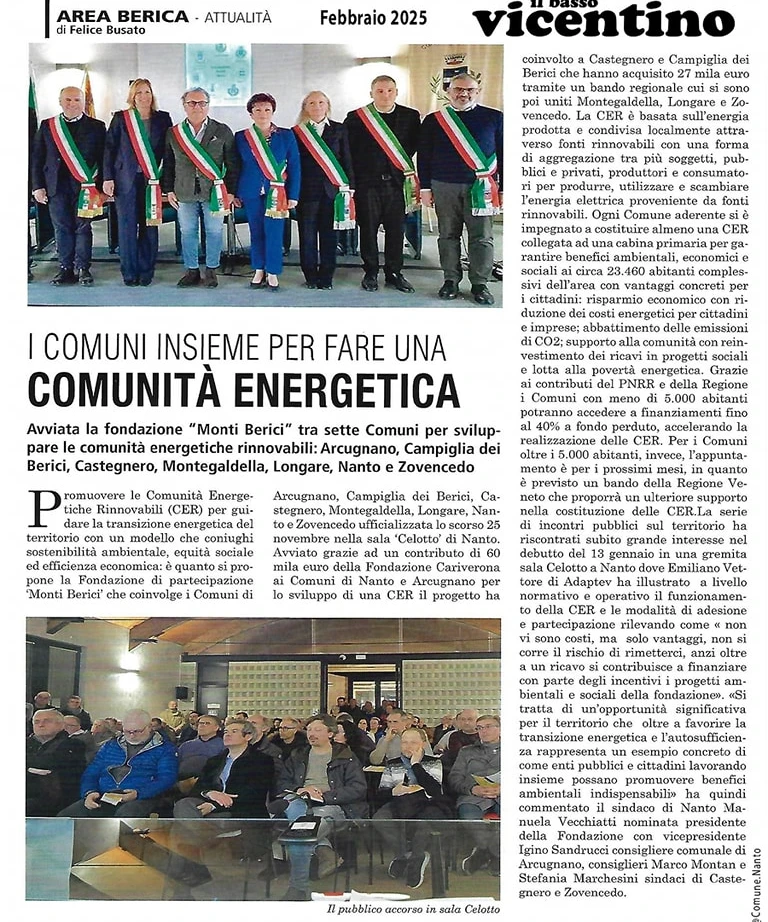 AREA BERICA - ATTUALITÀ
di Felice Busato

Febbraio 2025

il basso vicentino

I COMUNI INSIEME PER FARE UNA
COMUNITÀ ENERGETICA

Avviata la fondazione "Monti Berici" tra sette Comuni per sviluppare le comunità energetiche rinnovabili: Arcugnano, Campiglia dei Berici, Castegnero, Montegaldella, Longare, Nanto e Zovencedo

Promuovere le Comunità Energetiche Rinnovabili (CER) per guidare la transizione energetica del territorio con un modello che coniughi sostenibilità ambientale, equità sociale ed efficienza economica: è quanto si propone la Fondazione di partecipazione 'Monti Berici' che coinvolge i Comuni di Arcugnano, Campiglia dei Berici, Castegnero, Montegaldella, Longare, Nanto e Zovencedo ufficializzata lo scorso 25 novembre nella sala 'Celotto' di Nanto. Avviato grazie ad un contributo di 60 mila euro della Fondazione Cariverona ai Comuni di Nanto e Arcugnano per lo sviluppo di una CER il progetto ha coinvolto a Castegnero e Campiglia dei Berici che hanno acquisito 27 mila euro tramite un bando regionale cui si sono poi uniti Montegaldella, Longare e Zovencedo. La CER è basata sull'energia prodotta e condivisa localmente attraverso fonti rinnovabili con una forma di aggregazione tra più soggetti, pubblici e privati, produttori e consumatori per produrre, utilizzare e scambiare l'energia elettrica proveniente da fonti rinnovabili. Ogni Comune aderente si è impegnato a costituire almeno una CER collegata ad una cabina primaria per garantire benefici ambientali, economici e sociali ai circa 23.460 abitanti complessivi dell'area con vantaggi concreti per i cittadini: risparmio economico con riduzione dei costi energetici per cittadini e imprese; abbattimento delle emissioni di CO2; supporto alla comunità con reinvestimento dei ricavi in progetti sociali e lotta alla povertà energetica. Grazie ai contributi del PNRR e della Regione i Comuni con meno di 5.000 abitanti potranno accedere a finanziamenti fino al 40% a fondo perduto, accelerando la realizzazione delle CER. Per i Comuni oltre i 5.000 abitanti, invece, l'appuntamento è per i prossimi mesi, in quanto è previsto un bando della Regione Veneto che proporrà un ulteriore supporto nella costituzione delle CER.La serie di incontri pubblici sul territorio ha riscontrati subito grande interesse nel debutto del 13 gennaio in una gremita sala Celotto a Nanto dove Emiliano Vettore di Adaptev ha illustrato a livello normativo e operativo il funzionamento della CER e le modalità di adesione e partecipazione rilevando come « non vi sono costi, ma solo vantaggi, non si corre il rischio di rimetterci, anzi oltre a un ricavo si contribuisce a finanziare con parte degli incentivi i progetti ambientali e sociali della fondazione». «Si tratta di un'opportunità significativa per il territorio che oltre a favorire la transizione energetica e l'autosufficienza rappresenta un esempio concreto di come enti pubblici e cittadini lavorando insieme possano promuovere benefici ambientali indispensabili» ha quindi commentato il sindaco di Nanto Manuela Vecchiatti nominata presidente della Fondazione con vicepresidente Igino Sandrucci consigliere comunale di Arcugnano, consiglieri Marco Montan e Stefania Marchesini sindaci di Castegnero e Zovencedo.

Il pubblico accorso in sala Celotto

@Comune.Nanto